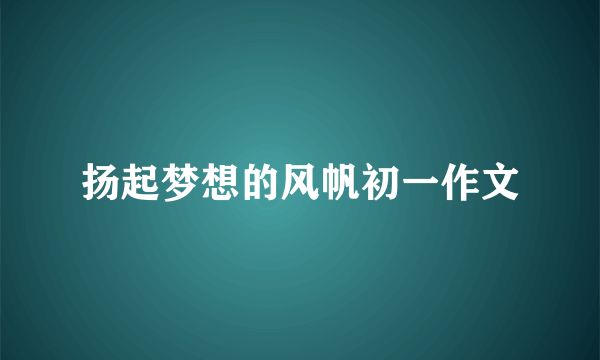 扬起梦想的风帆初一作文